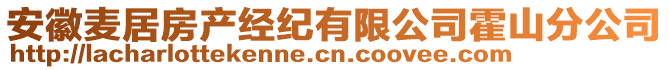 安徽麦居房产经纪有限公司霍山分公司
http://lacharlottekenne.cn.coovee.com